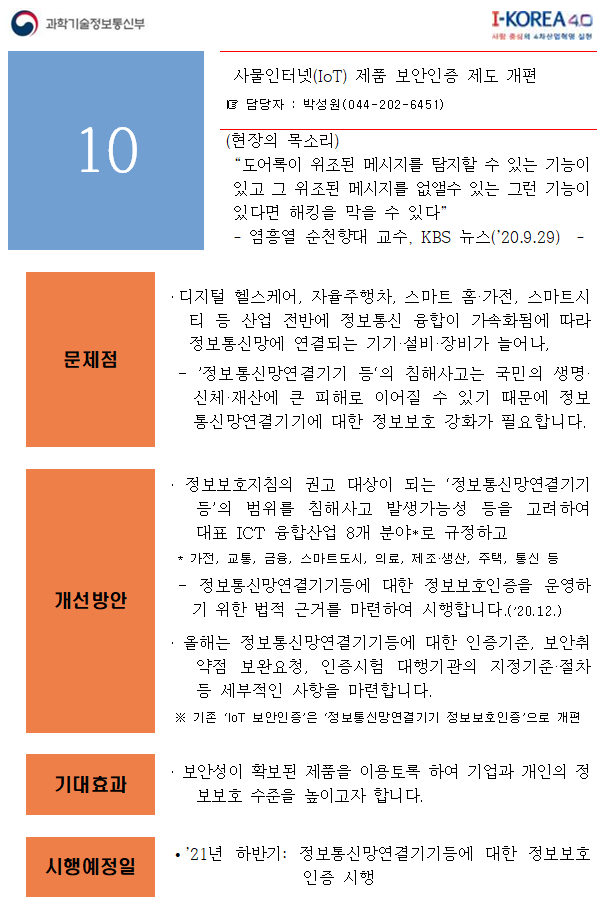 과학기술정보통신부

I-KOREA 4.0
사람 중심의 4차산업혁명 실현

10

사물인터넷(IoT) 제품 보안인증 제도 개편
☞ 담당자 : 박성원(044-202-6451)

(현장의 목소리)
"도어록이 위조된 메시지를 탐지할 수 있는 기능이 있고 그 위조된 메시지를 없앨수 있는 그런 기능이 있다면 해킹을 막을 수 있다"
- 염흥열 순천향대 교수, KBS 뉴스('20.9.29) -

문제점

· 디지털 헬스케어, 자율주행차, 스마트 홈·가전, 스마트시티 등 산업 전반에 정보통신 융합이 가속화됨에 따라 정보통신망에 연결되는 기기·설비·장비가 늘어나,
- '정보통신망연결기기 등'의 침해사고는 국민의 생명·신체·재산에 큰 피해로 이어질 수 있기 때문에 정보통신망연결기기에 대한 정보보호 강화가 필요합니다.

개선방안

· 정보보호지침의 권고 대상이 되는 '정보통신망연결기기 등'의 범위를 침해사고 발생가능성 등을 고려하여 대표 ICT 융합산업 8개 분야*로 규정하고
* 가전, 교통, 금융, 스마트도시, 의료, 제조·생산, 주택, 통신 등
- 정보통신망연결기기등에 대한 정보보호인증을 운영하기 위한 법적 근거를 마련하여 시행합니다.('20.12.)
· 올해는 정보통신망연결기기등에 대한 인증기준, 보안취약점 보완요청, 인증시험 대행기관의 지정기준·절차 등 세부적인 사항을 마련합니다.
※ 기존 'IoT 보안인증'은 '정보통신망연결기기 정보보호인증'으로 개편

기대효과

· 보안성이 확보된 제품을 이용토록 하여 기업과 개인의 정보보호 수준을 높이고자 합니다.

시행예정일

• '21년 하반기: 정보통신망연결기기등에 대한 정보보호 인증 시행